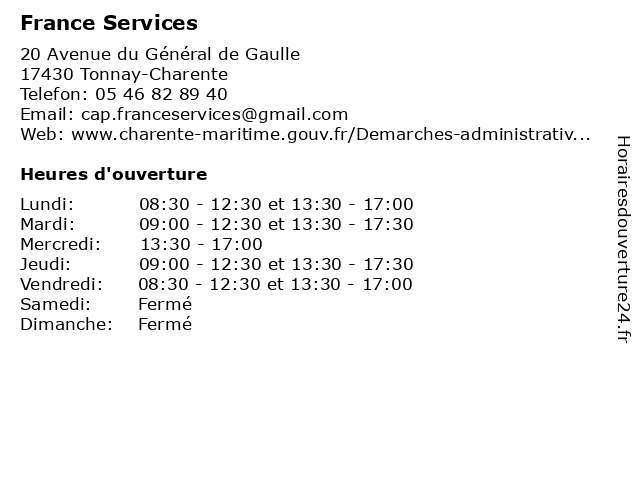 France Services

20 Avenue du Général de Gaulle
17430 Tonnay-Charente
Telefon: 05 46 82 89 40
Email: cap.franceservices@gmail.com
Web: www.charente-maritime.gouv.fr/Demarches-administrativ...

Heures d'ouverture

| | |
|---|---|
| Lundi: | 08:30 - 12:30 et 13:30 - 17:00 |
| Mardi: | 09:00 - 12:30 et 13:30 - 17:30 |
| Mercredi: | 13:30 - 17:00 |
| Jeudi: | 09:00 - 12:30 et 13:30 - 17:30 |
| Vendredi: | 08:30 - 12:30 et 13:30 - 17:00 |
| Samedi: | Fermé |
| Dimanche: | Fermé |

Horairesdouverture24.fr